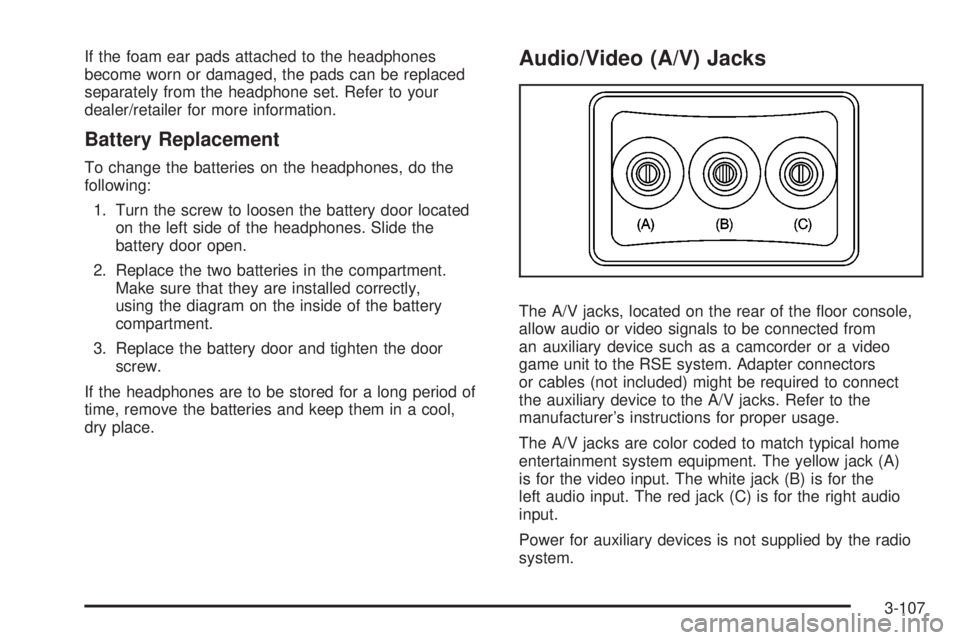 If the foam ear pads attached to the headphones become worn or damaged, the pads can be replaced separately from the headphone set. Refer to your dealer/retailer for more information.

Battery Replacement

To change the batteries on the headphones, do the following:

1. Turn the screw to loosen the battery door located on the left side of the headphones. Slide the battery door open.

2. Replace the two batteries in the compartment. Make sure that they are installed correctly, using the diagram on the inside of the battery compartment.

3. Replace the battery door and tighten the door screw.

If the headphones are to be stored for a long period of time, remove the batteries and keep them in a cool, dry place.

Audio/Video (A/V) Jacks

(A) (B) (C)

The A/V jacks, located on the rear of the floor console, allow audio or video signals to be connected from an auxiliary device such as a camcorder or a video game unit to the RSE system. Adapter connectors or cables (not included) might be required to connect the auxiliary device to the A/V jacks. Refer to the manufacturer's instructions for proper usage.

The A/V jacks are color coded to match typical home entertainment system equipment. The yellow jack (A) is for the video input. The white jack (B) is for the left audio input. The red jack (C) is for the right audio input.

Power for auxiliary devices is not supplied by the radio system.

3-107

carmanualsonline.info